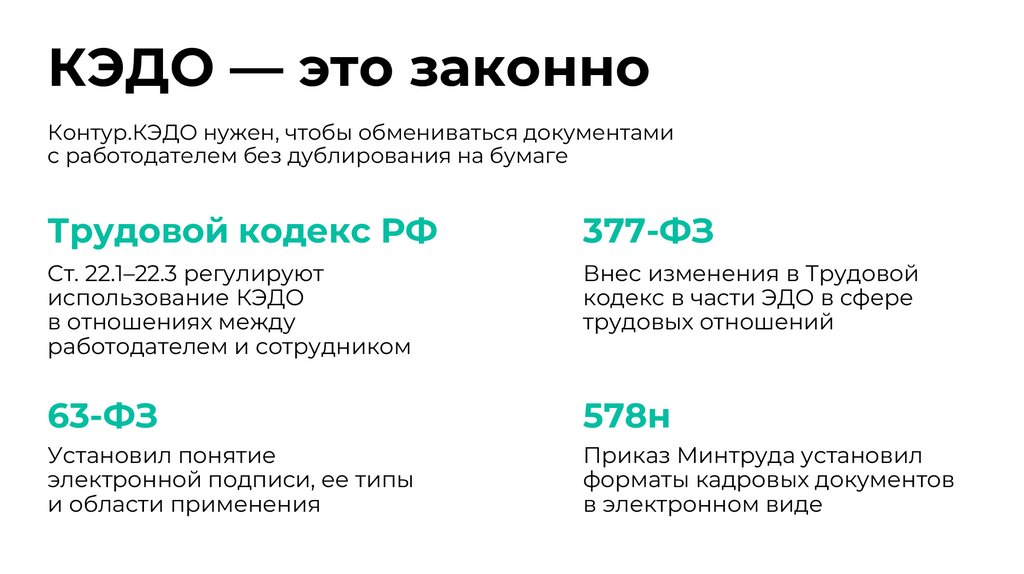 КЭДО — это законно

Контур.КЭДО нужен, чтобы обмениваться документами с работодателем без дублирования на бумаге

Трудовой кодекс РФ

Ст. 22.1–22.3 регулируют использование КЭДО в отношениях между работодателем и сотрудником

63-ФЗ

Установил понятие электронной подписи, ее типы и области применения

377-ФЗ

Внес изменения в Трудовой кодекс в части ЭДО в сфере трудовых отношений

578н

Приказ Минтруда установил форматы кадровых документов в электронном виде